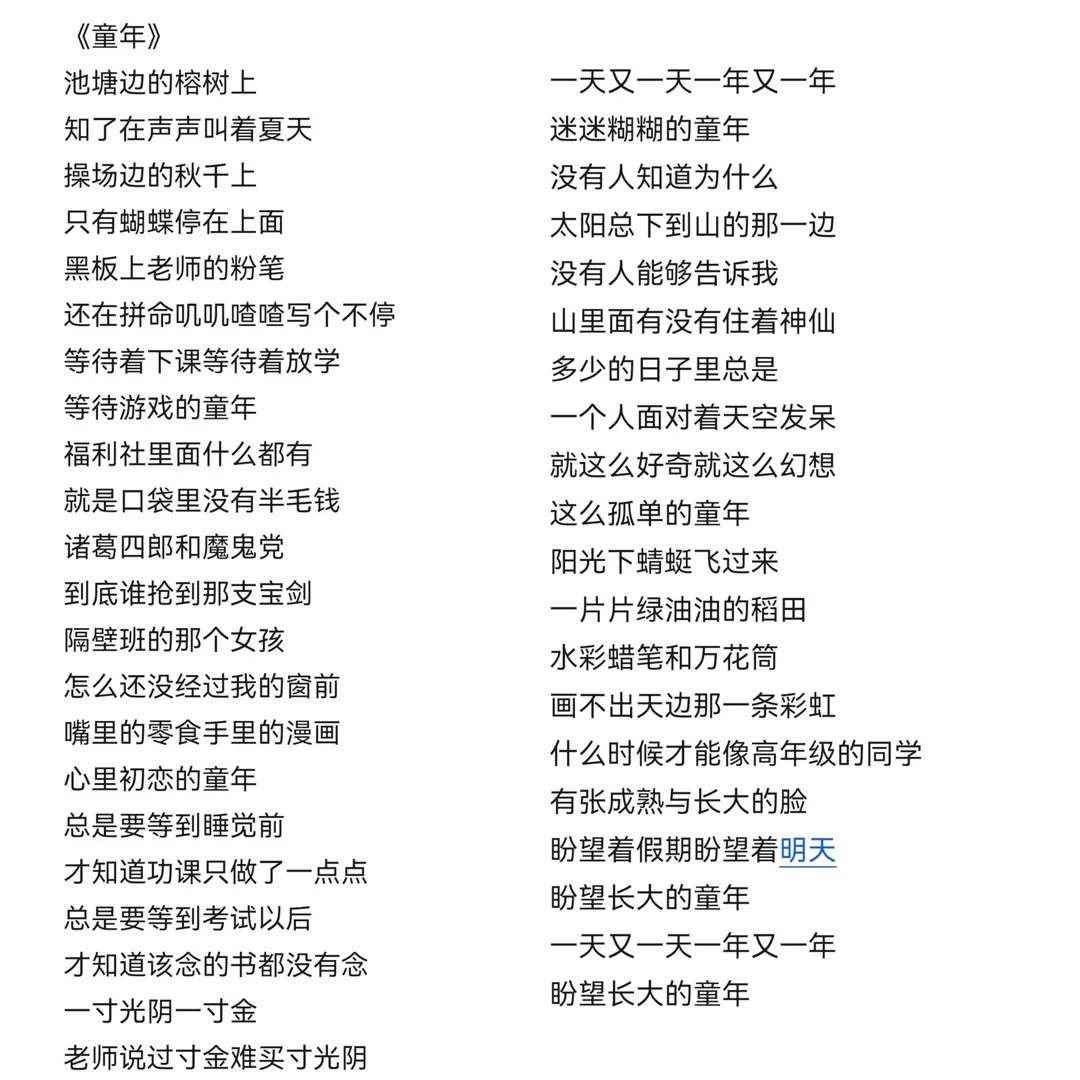 《童年》

池塘边的榕树上
知了在声声叫着夏天
操场边的秋千上
只有蝴蝶停在上面
黑板上老师的粉笔
还在拼命叽叽喳喳写个不停
等待着下课等待着放学
等待游戏的童年
福利社里面什么都有
就是口袋里没有半毛钱
诸葛四郎和魔鬼党
到底谁抢到那支宝剑
隔壁班的那个女孩
怎么还没经过我的窗前
嘴里的零食手里的漫画
心里初恋的童年
总是要等到睡觉前
才知道功课只做了一点点
总是要等到考试以后
才知道该念的书都没有念
一寸光阴一寸金
老师说过寸金难买寸光阴

一天又一天一年又一年
迷迷糊糊的童年
没有人知道为什么
太阳总下到山的那一边
没有人能够告诉我
山里面有没有住着神仙
多少的日子里总是
一个人面对着天空发呆
就这么好奇就这么幻想
这么孤单的童年
阳光下蜻蜓飞过来
一片片绿油油的稻田
水彩蜡笔和万花筒
画不出天边那一条彩虹
什么时候才能像高年级的同学
有张成熟与长大的脸
盼望着假期盼望着明天
盼望长大的童年
一天又一天一年又一年
盼望长大的童年